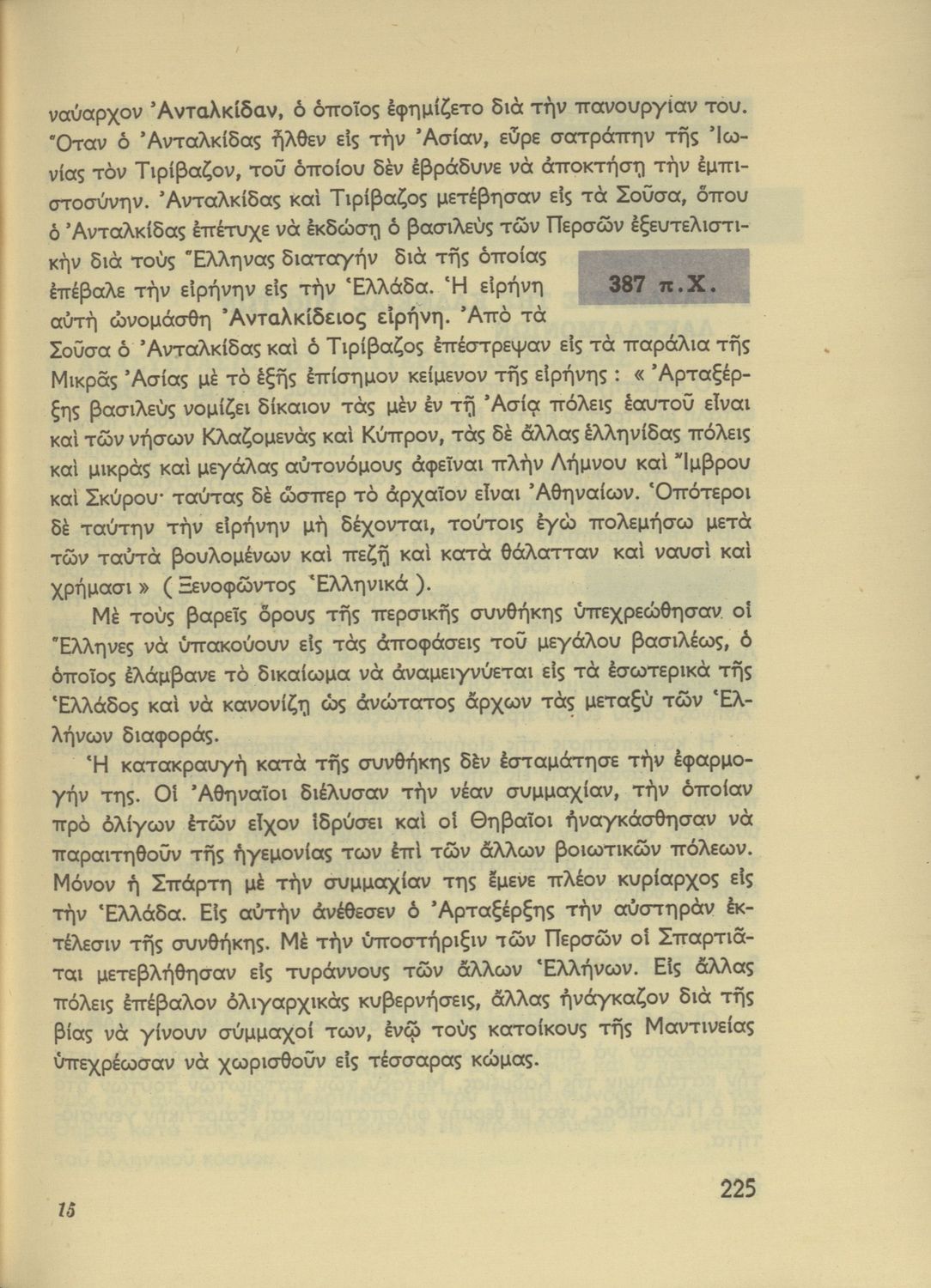 ναύαρχον Ἀνταλκίδαν, ὁ ὁποῖος ἐφημίζετο διὰ τὴν πανουργίαν του. Ὅταν ὁ Ἀνταλκίδας ἦλθεν εἰς τὴν Ἀσίαν, εὗρε σατράπην τῆς Ἰωνίας τὸν Τιρίβαζον, τοῦ ὁποίου δὲν ἐβράδυνε νὰ ἀποκτήσῃ τὴν ἐμπιστοσύνην. Ἀνταλκίδας καὶ Τιρίβαζος μετέβησαν εἰς τὰ Σοῦσα, ὅπου ὁ Ἀνταλκίδας ἐπέτυχε νὰ ἐκδώσῃ ὁ βασιλεὺς τῶν Περσῶν ἐξευτελιστικὴν διὰ τοὺς Ἕλληνας διαταγὴν διὰ τῆς ὁποίας ἐπέβαλε τὴν εἰρήνην εἰς τὴν Ἑλλάδα. Ἡ εἰρήνη αὐτὴ ὠνομάσθη Ἀνταλκίδειος εἰρήνη. Ἀπὸ τὰ Σοῦσα ὁ Ἀνταλκίδας καὶ ὁ Τιρίβαζος ἐπέστρεψαν εἰς τὰ παράλια τῆς Μικρᾶς Ἀσίας μὲ τὸ ἑξῆς ἐπίσημον κείμενον τῆς εἰρήνης : « Ἀρταξέρξης βασιλεὺς νομίζει δίκαιον τὰς μὲν ἐν τῇ Ἀσίᾳ πόλεις ἑαυτοῦ εἶναι καὶ τῶν νήσων Κλαζομενὰς καὶ Κύπρον, τὰς δὲ ἄλλας ἑλληνίδας πόλεις καὶ μικρὰς καὶ μεγάλας αὐτονόμους ἀφεῖναι πλὴν Λήμνου καὶ Ἴμβρου καὶ Σκύρου· ταύτας δὲ ὥσπερ τὸ ἀρχαῖον εἶναι Ἀθηναίων. Ὁπότεροι δὲ ταύτην τὴν εἰρήνην μὴ δέχονται, τούτοις ἐγὼ πολεμήσω μετὰ τῶν ταὐτὰ βουλομένων καὶ πεζῇ καὶ κατὰ θάλατταν καὶ ναυσὶ καὶ χρήμασι » ( Ξενοφῶντος Ἑλληνικά ).

387 π.Χ.

Μὲ τοὺς βαρεῖς ὅρους τῆς περσικῆς συνθήκης ὑπεχρεώθησαν οἱ Ἕλληνες νὰ ὑπακούουν εἰς τὰς ἀποφάσεις τοῦ μεγάλου βασιλέως, ὁ ὁποῖος ἐλάμβανε τὸ δικαίωμα νὰ ἀναμειγνύεται εἰς τὰ ἐσωτερικὰ τῆς Ἑλλάδος καὶ νὰ κανονίζῃ ὡς ἀνώτατος ἄρχων τὰς μεταξὺ τῶν Ἑλλήνων διαφοράς.

Ἡ κατακραυγὴ κατὰ τῆς συνθήκης δὲν ἐσταμάτησε τὴν ἐφαρμογήν της. Οἱ Ἀθηναῖοι διέλυσαν τὴν νέαν συμμαχίαν, τὴν ὁποίαν πρὸ ὀλίγων ἐτῶν εἶχον ἱδρύσει καὶ οἱ Θηβαῖοι ἠναγκάσθησαν νὰ παραιτηθοῦν τῆς ἡγεμονίας των ἐπὶ τῶν ἄλλων βοιωτικῶν πόλεων. Μόνον ἡ Σπάρτη μὲ τὴν συμμαχίαν της ἔμενε πλέον κυρίαρχος εἰς τὴν Ἑλλάδα. Εἰς αὐτὴν ἀνέθεσεν ὁ Ἀρταξέρξης τὴν αὐστηρὰν ἐκτέλεσιν τῆς συνθήκης. Μὲ τὴν ὑποστήριξιν τῶν Περσῶν οἱ Σπαρτιᾶται μετεβλήθησαν εἰς τυράννους τῶν ἄλλων Ἑλλήνων. Εἰς ἄλλας πόλεις ἐπέβαλον ὀλιγαρχικὰς κυβερνήσεις, ἄλλας ἠνάγκαζον διὰ τῆς βίας νὰ γίνουν σύμμαχοί των, ἐνῷ τοὺς κατοίκους τῆς Μαντινείας ὑπεχρέωσαν νὰ χωρισθοῦν εἰς τέσσαρας κώμας.

15

225